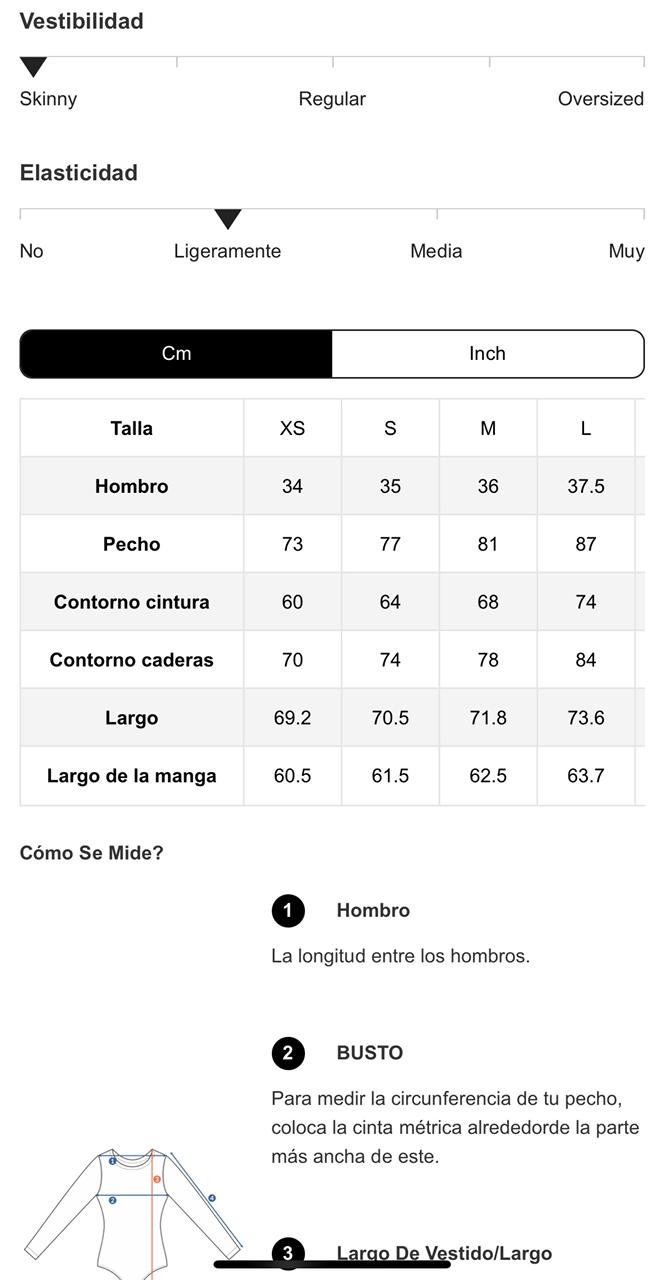 Vestibilidad

Skinny Regular Oversized

Elasticidad

No Ligeramente Media Muy

Cm Inch

| Talla | XS | S | M | L |
|---|---|---|---|---|
| Hombro | 34 | 35 | 36 | 37.5 |
| Pecho | 73 | 77 | 81 | 87 |
| Contorno cintura | 60 | 64 | 68 | 74 |
| Contorno caderas | 70 | 74 | 78 | 84 |
| Largo | 69.2 | 70.5 | 71.8 | 73.6 |
| Largo de la manga | 60.5 | 61.5 | 62.5 | 63.7 |

Cómo Se Mide?

1 Hombro

La longitud entre los hombros.

2 BUSTO

Para medir la circunferencia de tu pecho, coloca la cinta métrica alrededorde la parte más ancha de este.

1 2 3 4

3 Largo De Vestido/Largo